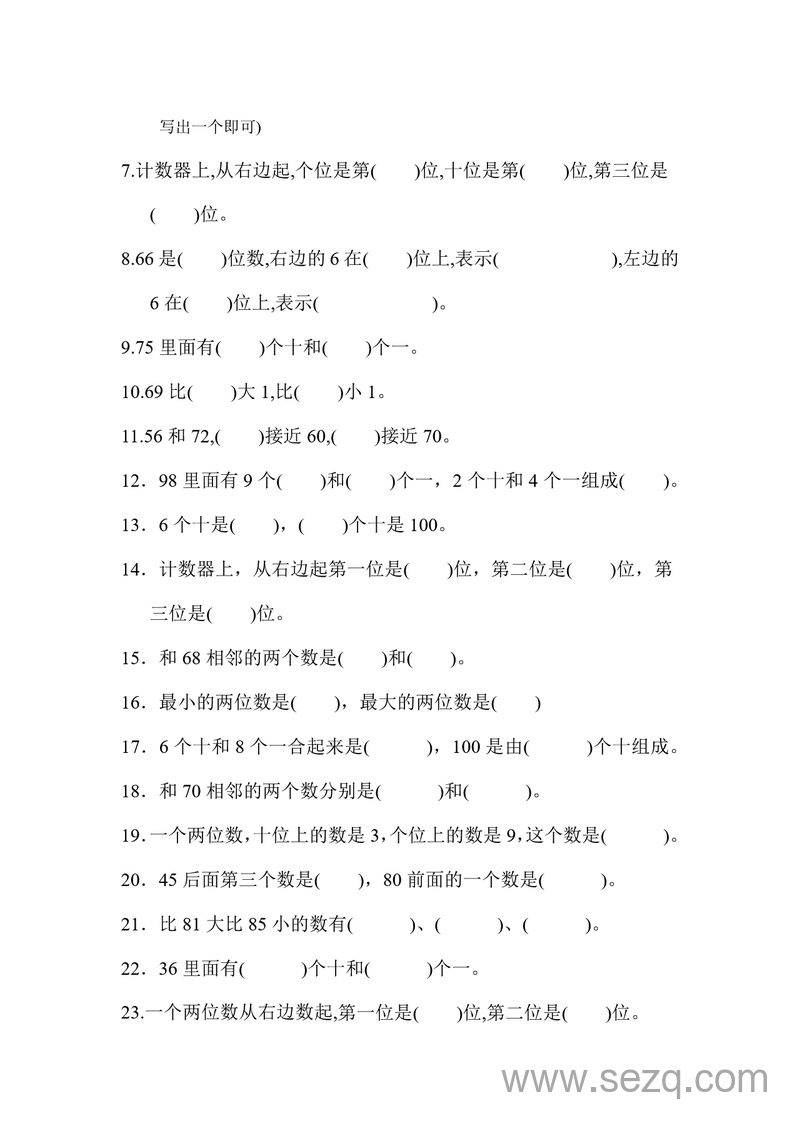 写出一个即可)

7.计数器上,从右边起,个位是第(　　)位,十位是第(　　)位,第三位是(　　)位。

8.66 是(　　)位数,右边的 6 在(　　)位上,表示(　　　　　　),左边的 6 在(　　)位上,表示(　　　　　　)。

9.75 里面有(　　)个十和(　　)个一。

10.69 比(　　)大 1,比(　　)小 1。

11.56 和 72,(　　)接近 60,(　　)接近 70。

12．98 里面有 9 个(　　)和(　　)个一，2 个十和 4 个一组成(　　)。

13．6 个十是(　　)，(　　)个十是 100。

14．计数器上，从右边起第一位是(　　)位，第二位是(　　)位，第三位是(　　)位。

15．和 68 相邻的两个数是(　　)和(　　)。

16．最小的两位数是(　　)，最大的两位数是(　　)

17．6 个十和 8 个一合起来是(　　　)，100 是由(　　　)个十组成。

18．和 70 相邻的两个数分别是(　　　)和(　　　)。

19.一个两位数,十位上的数是 3,个位上的数是 9,这个数是(　　　)。

20．45 后面第三个数是(　　)，80 前面的一个数是(　　　)。

21．比 81 大比 85 小的数有(　　　)、(　　　)、(　　　)。

22．36 里面有(　　　)个十和(　　　)个一。

23.一个两位数从右边数起,第一位是(　　)位,第二位是(　　)位。

www.sezq.com